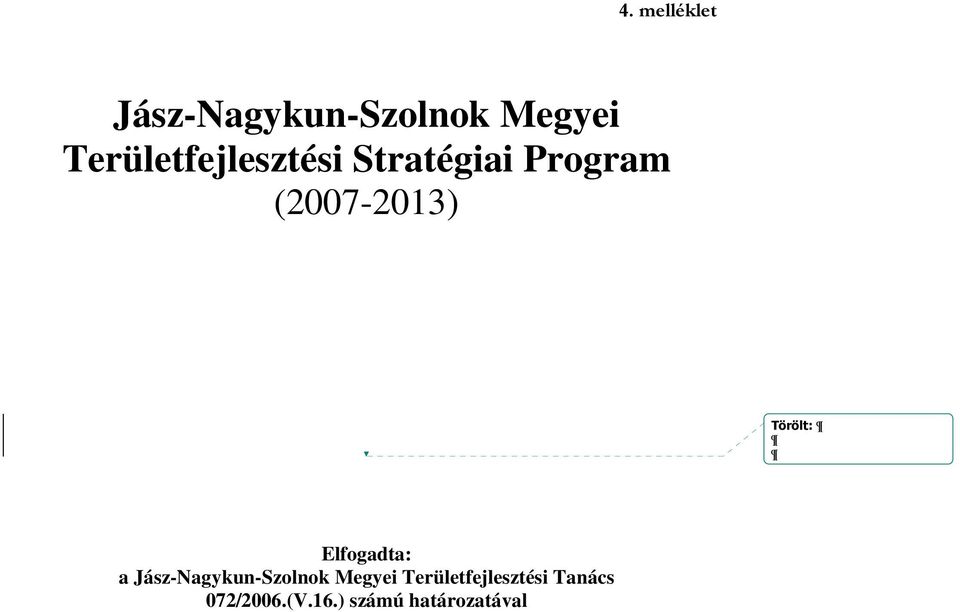 4. melléklet

Jász-Nagykun-Szolnok Megyei Területfejlesztési Stratégiai Program
(2007-2013)

Törölt: ¶
¶
¶

Elfogadta:
a Jász-Nagykun-Szolnok Megyei Területfejlesztési Tanács
072/2006.(V.16.) számú határozatával